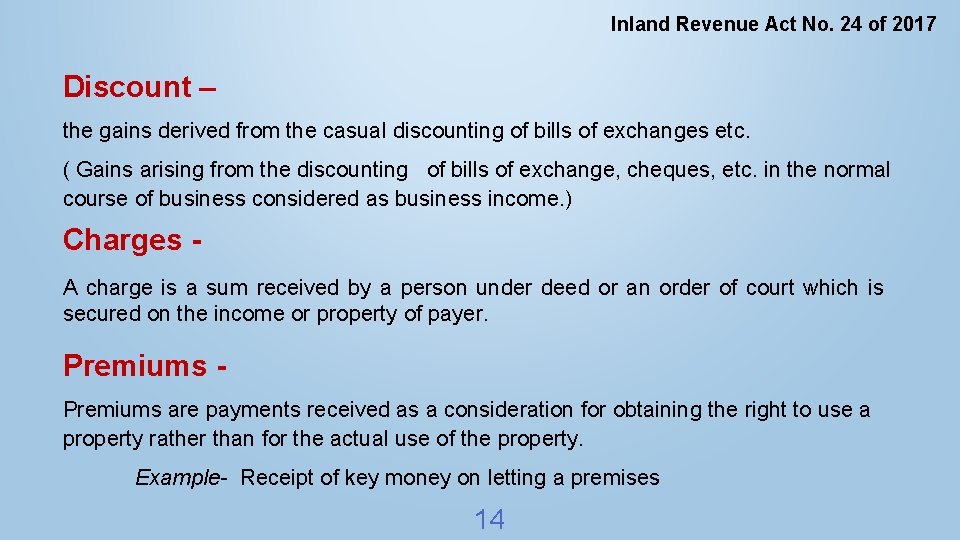 Inland Revenue Act No. 24 of 2017

Discount –

the gains derived from the casual discounting of bills of exchanges etc.

( Gains arising from the discounting of bills of exchange, cheques, etc. in the normal course of business considered as business income.)

Charges -

A charge is a sum received by a person under deed or an order of court which is secured on the income or property of payer.

Premiums -

Premiums are payments received as a consideration for obtaining the right to use a property rather than for the actual use of the property.

Example- Receipt of key money on letting a premises

14